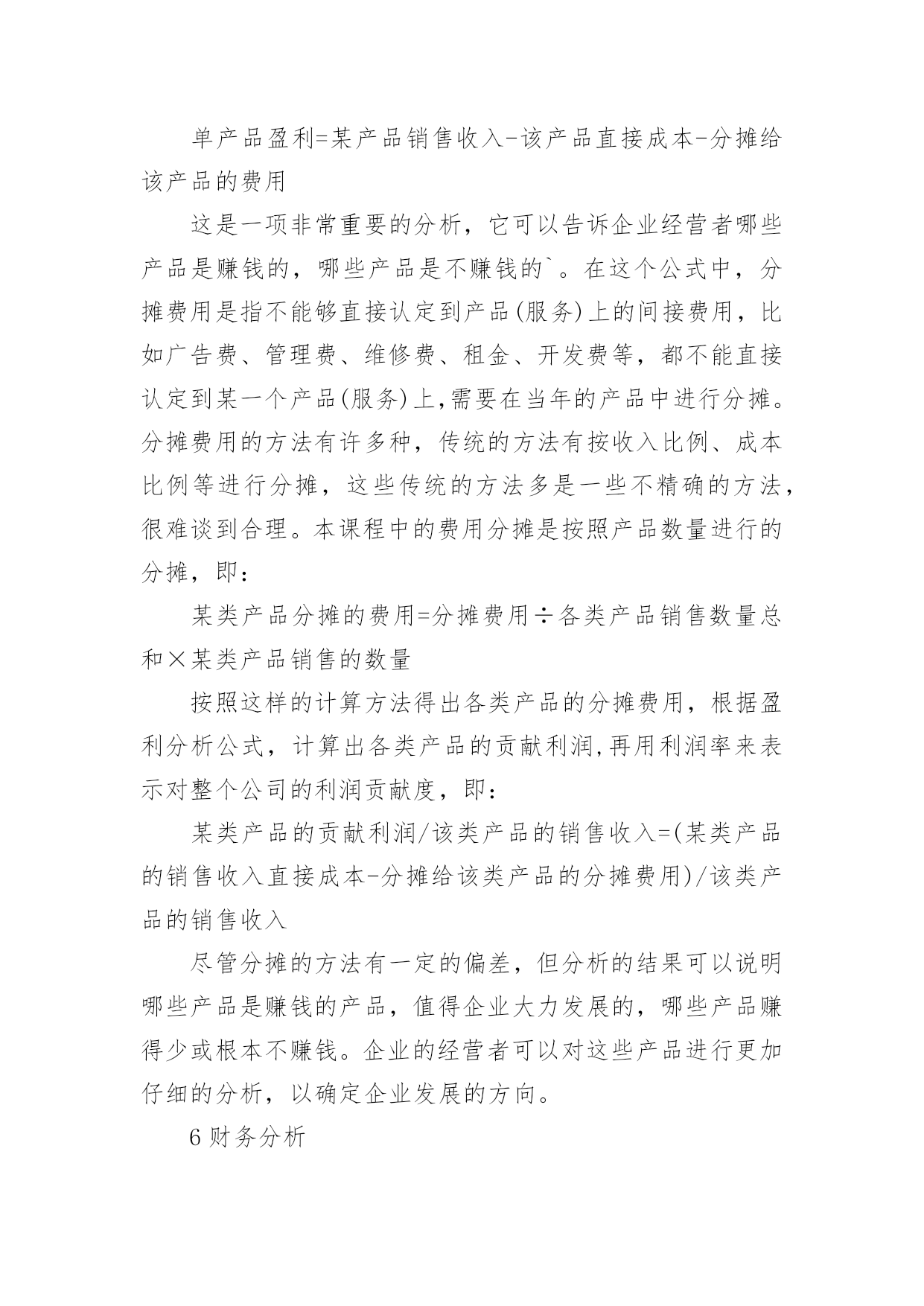 单产品盈利=某产品销售收入-该产品直接成本-分摊给该产品的费用

这是一项非常重要的分析，它可以告诉企业经营者哪些产品是赚钱的，哪些产品是不赚钱的`。在这个公式中，分摊费用是指不能够直接认定到产品(服务)上的间接费用，比如广告费、管理费、维修费、租金、开发费等，都不能直接认定到某一个产品(服务)上,需要在当年的产品中进行分摊。分摊费用的方法有许多种，传统的方法有按收入比例、成本比例等进行分摊，这些传统的方法多是一些不精确的方法，很难谈到合理。本课程中的费用分摊是按照产品数量进行的分摊，即：

某类产品分摊的费用=分摊费用÷各类产品销售数量总和×某类产品销售的数量

按照这样的计算方法得出各类产品的分摊费用，根据盈利分析公式，计算出各类产品的贡献利润,再用利润率来表示对整个公司的利润贡献度，即：

某类产品的贡献利润/该类产品的销售收入=(某类产品的销售收入直接成本-分摊给该类产品的分摊费用)/该类产品的销售收入

尽管分摊的方法有一定的偏差，但分析的结果可以说明哪些产品是赚钱的产品，值得企业大力发展的，哪些产品赚得少或根本不赚钱。企业的经营者可以对这些产品进行更加仔细的分析，以确定企业发展的方向。

6 财务分析